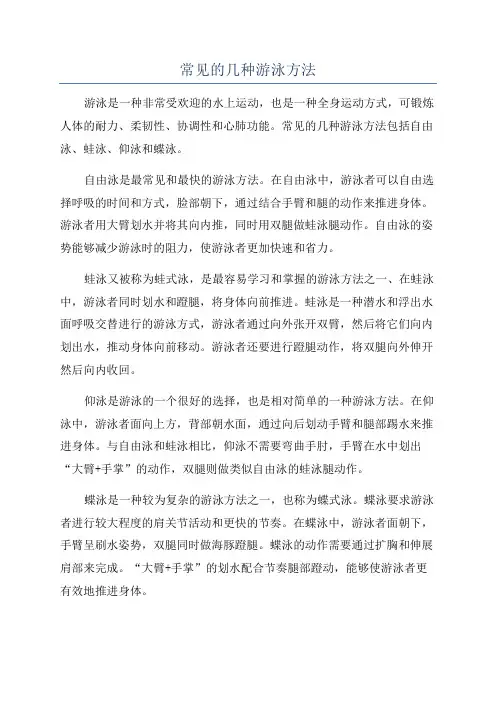 常见的几种游泳方法

游泳是一种非常受欢迎的水上运动，也是一种全身运动方式，可锻炼人体的耐力、柔韧性、协调性和心肺功能。常见的几种游泳方法包括自由泳、蛙泳、仰泳和蝶泳。

自由泳是最常见和最快的游泳方法。在自由泳中，游泳者可以自由选择呼吸的时间和方式，脸部朝下，通过结合手臂和腿的动作来推进身体。游泳者用大臂划水并将其向内推，同时用双腿做蛙泳腿动作。自由泳的姿势能够减少游泳时的阻力，使游泳者更加快速和省力。

蛙泳又被称为蛙式泳，是最容易学习和掌握的游泳方法之一、在蛙泳中，游泳者同时划水和蹬腿，将身体向前推进。蛙泳是一种潜水和浮出水面呼吸交替进行的游泳方式，游泳者通过向外张开双臂，然后将它们向内划出水，推动身体向前移动。游泳者还要进行蹬腿动作，将双腿向外伸开然后向内收回。

仰泳是游泳的一个很好的选择，也是相对简单的一种游泳方法。在仰泳中，游泳者面向上方，背部朝水面，通过向后划动手臂和腿部踢水来推进身体。与自由泳和蛙泳相比，仰泳不需要弯曲手肘，手臂在水中划出“大臂+手掌”的动作，双腿则做类似自由泳的蛙泳腿动作。

蝶泳是一种较为复杂的游泳方法之一，也称为蝶式泳。蝶泳要求游泳者进行较大程度的肩关节活动和更快的节奏。在蝶泳中，游泳者面朝下，手臂呈刷水姿势，双腿同时做海豚蹬腿。蝶泳的动作需要通过扩胸和伸展肩部来完成。“大臂+手掌”的划水配合节奏腿部蹬动，能够使游泳者更有效地推进身体。